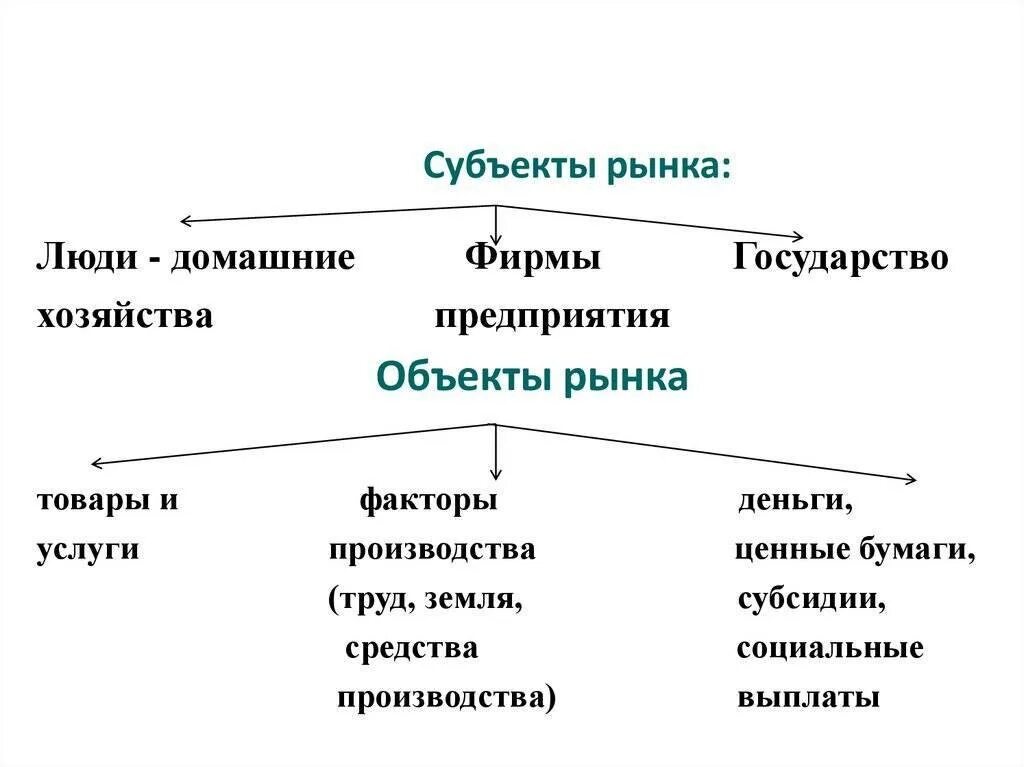 Субъекты рынка:

Люди - домашние хозяйства

Фирмы предприятия

Государство

Объекты рынка

товары и услуги

факторы производства (труд, земля, средства производства)

деньги, ценные бумаги, субсидии, социальные выплаты